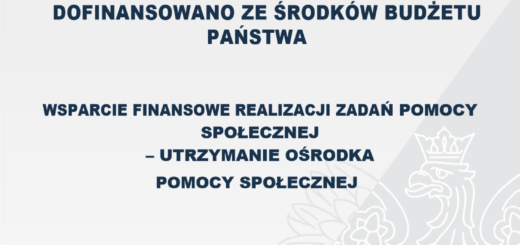 DOFINANSOWANO ZE ŚRODKÓW BUDŻETU PAŃSTWA

WSPARCIE FINANSOWE REALIZACJI ZADAŃ POMOCY SPOŁECZNEJ
– UTRZYMANIE OŚRODKA
POMOCY SPOŁECZNEJ